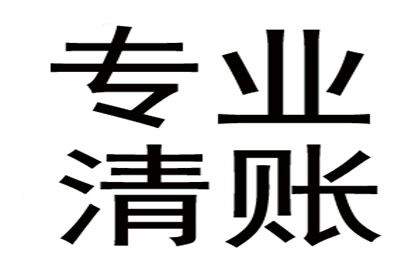 专业
清账